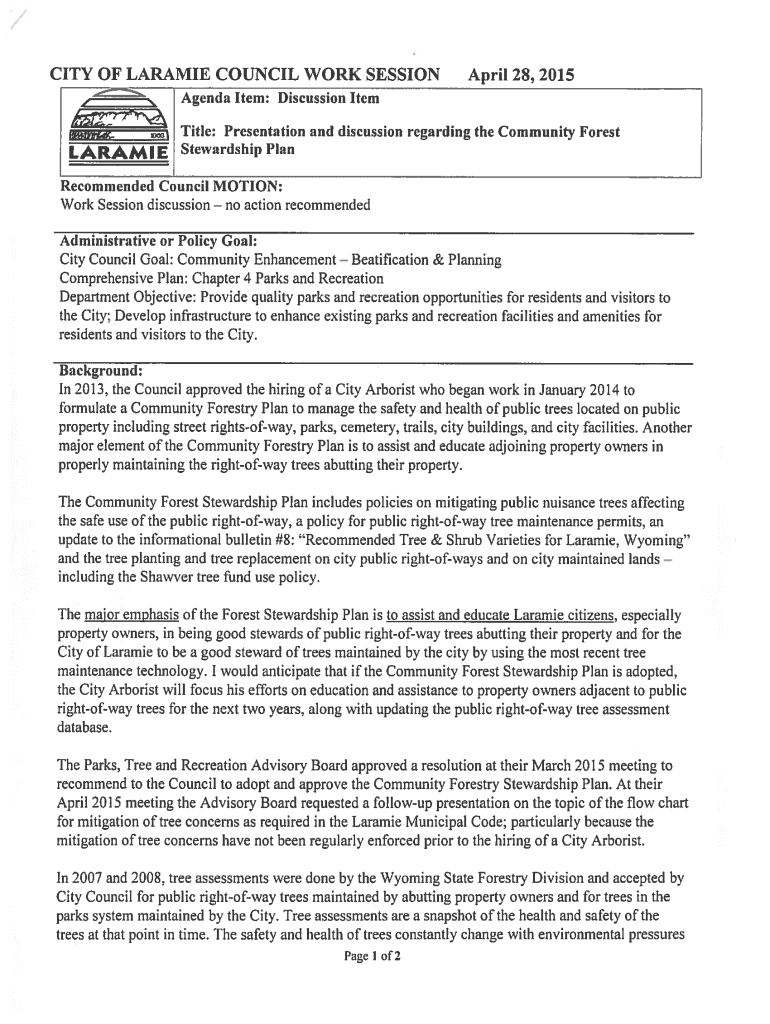 CITY OF LARAMIE COUNCIL WORK SESSION April 28, 2015

LARAMIE

Agenda Item: Discussion Item

Title: Presentation and discussion regarding the Community Forest Stewardship Plan

Recommended Council MOTION:
Work Session discussion – no action recommended

Administrative or Policy Goal:
City Council Goal: Community Enhancement – Beatification & Planning
Comprehensive Plan: Chapter 4 Parks and Recreation
Department Objective: Provide quality parks and recreation opportunities for residents and visitors to the City; Develop infrastructure to enhance existing parks and recreation facilities and amenities for residents and visitors to the City.

Background:
In 2013, the Council approved the hiring of a City Arborist who began work in January 2014 to formulate a Community Forestry Plan to manage the safety and health of public trees located on public property including street rights-of-way, parks, cemetery, trails, city buildings, and city facilities. Another major element of the Community Forestry Plan is to assist and educate adjoining property owners in properly maintaining the right-of-way trees abutting their property.

The Community Forest Stewardship Plan includes policies on mitigating public nuisance trees affecting the safe use of the public right-of-way, a policy for public right-of-way tree maintenance permits, an update to the informational bulletin #8: "Recommended Tree & Shrub Varieties for Laramie, Wyoming" and the tree planting and tree replacement on city public right-of-ways and on city maintained lands – including the Shawver tree fund use policy.

The major emphasis of the Forest Stewardship Plan is to assist and educate Laramie citizens, especially property owners, in being good stewards of public right-of-way trees abutting their property and for the City of Laramie to be a good steward of trees maintained by the city by using the most recent tree maintenance technology. I would anticipate that if the Community Forest Stewardship Plan is adopted, the City Arborist will focus his efforts on education and assistance to property owners adjacent to public right-of-way trees for the next two years, along with updating the public right-of-way tree assessment database.

The Parks, Tree and Recreation Advisory Board approved a resolution at their March 2015 meeting to recommend to the Council to adopt and approve the Community Forestry Stewardship Plan. At their April 2015 meeting the Advisory Board requested a follow-up presentation on the topic of the flow chart for mitigation of tree concerns as required in the Laramie Municipal Code; particularly because the mitigation of tree concerns have not been regularly enforced prior to the hiring of a City Arborist.

In 2007 and 2008, tree assessments were done by the Wyoming State Forestry Division and accepted by City Council for public right-of-way trees maintained by abutting property owners and for trees in the parks system maintained by the City. Tree assessments are a snapshot of the health and safety of the trees at that point in time. The safety and health of trees constantly change with environmental pressures

Page 1 of 2